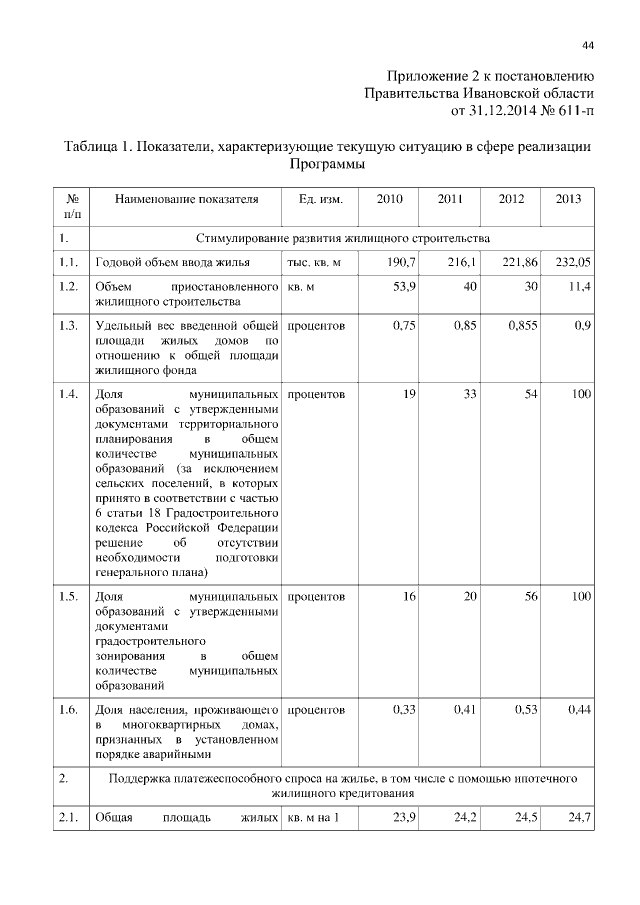 44

Приложение 2 к постановлению Правительства Ивановской области от 31.12.2014 № 611-п

Таблица 1. Показатели, характеризующие текущую ситуацию в сфере реализации Программы

| № п/п | Наименование показателя | Ед. изм. | 2010 | 2011 | 2012 | 2013 |
|---|---|---|---|---|---|---|
| 1. | Стимулирование развития жилищного строительства | | | | | |
| 1.1. | Годовой объем ввода жилья | тыс. кв. м | 190,7 | 216,1 | 221,86 | 232,05 |
| 1.2. | Объем приостановленного жилищного строительства | кв. м | 53,9 | 40 | 30 | 11,4 |
| 1.3. | Удельный вес введенной общей площади жилых домов по отношению к общей площади жилищного фонда | процентов | 0,75 | 0,85 | 0,855 | 0,9 |
| 1.4. | Доля муниципальных образований с утвержденными документами территориального планирования в общем количестве муниципальных образований (за исключением сельских поселений, в которых принято в соответствии с частью 6 статьи 18 Градостроительного кодекса Российской Федерации решение об отсутствии необходимости подготовки генерального плана) | процентов | 19 | 33 | 54 | 100 |
| 1.5. | Доля муниципальных образований с утвержденными документами градостроительного зонирования в общем количестве муниципальных образований | процентов | 16 | 20 | 56 | 100 |
| 1.6. | Доля населения, проживающего в многоквартирных домах, признанных в установленном порядке аварийными | процентов | 0,33 | 0,41 | 0,53 | 0,44 |
| 2. | Поддержка платежеспособного спроса на жилье, в том числе с помощью ипотечного жилищного кредитования | | | | | |
| 2.1. | Общая площадь жилых | кв. м на 1 | 23,9 | 24,2 | 24,5 | 24,7 |